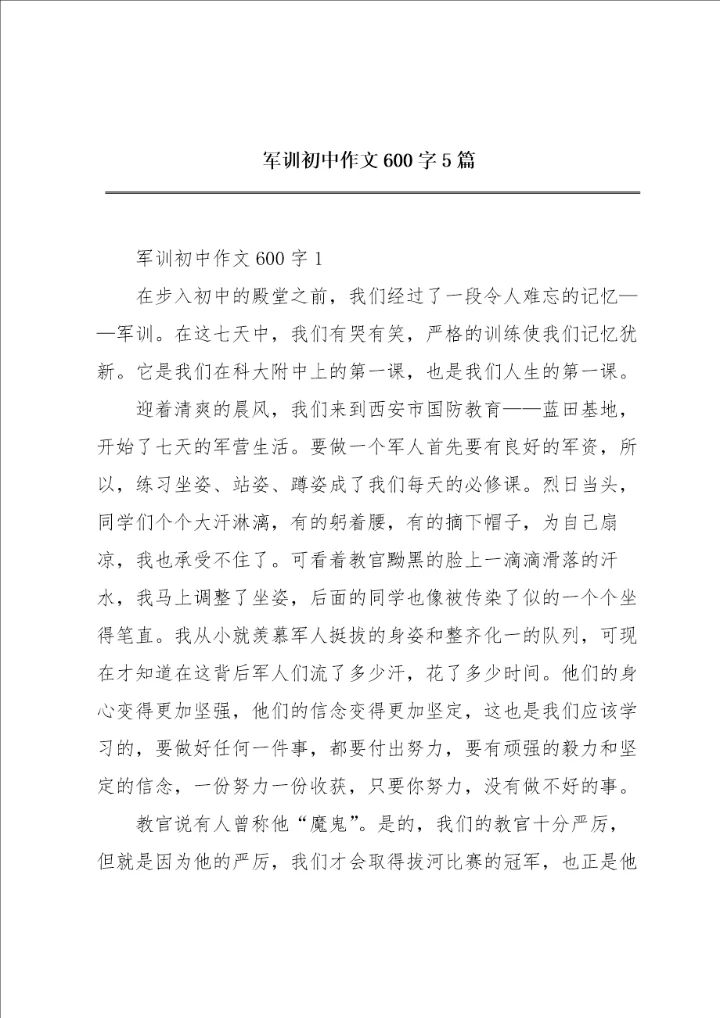 军训初中作文600字5篇

军训初中作文600字1

在步入初中的殿堂之前，我们经过了一段令人难忘的记忆——军训。在这七天中，我们有哭有笑，严格的训练使我们记忆犹新。它是我们在科大附中上的第一课，也是我们人生的第一课。

迎着清爽的晨风，我们来到西安市国防教育——蓝田基地，开始了七天的军营生活。要做一个军人首先要有良好的军资，所以，练习坐姿、站姿、蹲姿成了我们每天的必修课。烈日当头，同学们个个大汗淋漓，有的躬着腰，有的摘下帽子，为自己扇凉，我也承受不住了。可看着教官黝黑的脸上一滴滴滑落的汗水，我马上调整了坐姿，后面的同学也像被传染了似的一个个坐得笔直。我从小就羡慕军人挺拔的身姿和整齐化一的队列，可现在才知道在这背后军人们流了多少汗，花了多少时间。他们的身心变得更加坚强，他们的信念变得更加坚定，这也是我们应该学习的，要做好任何一件事，都要付出努力，要有顽强的毅力和坚定的信念，一份努力一份收获，只要你努力，没有做不好的事。

教官说有人曾称他“魔鬼”。是的，我们的教官十分严厉，但就是因为他的严厉，我们才会取得拔河比赛的冠军，也正是他